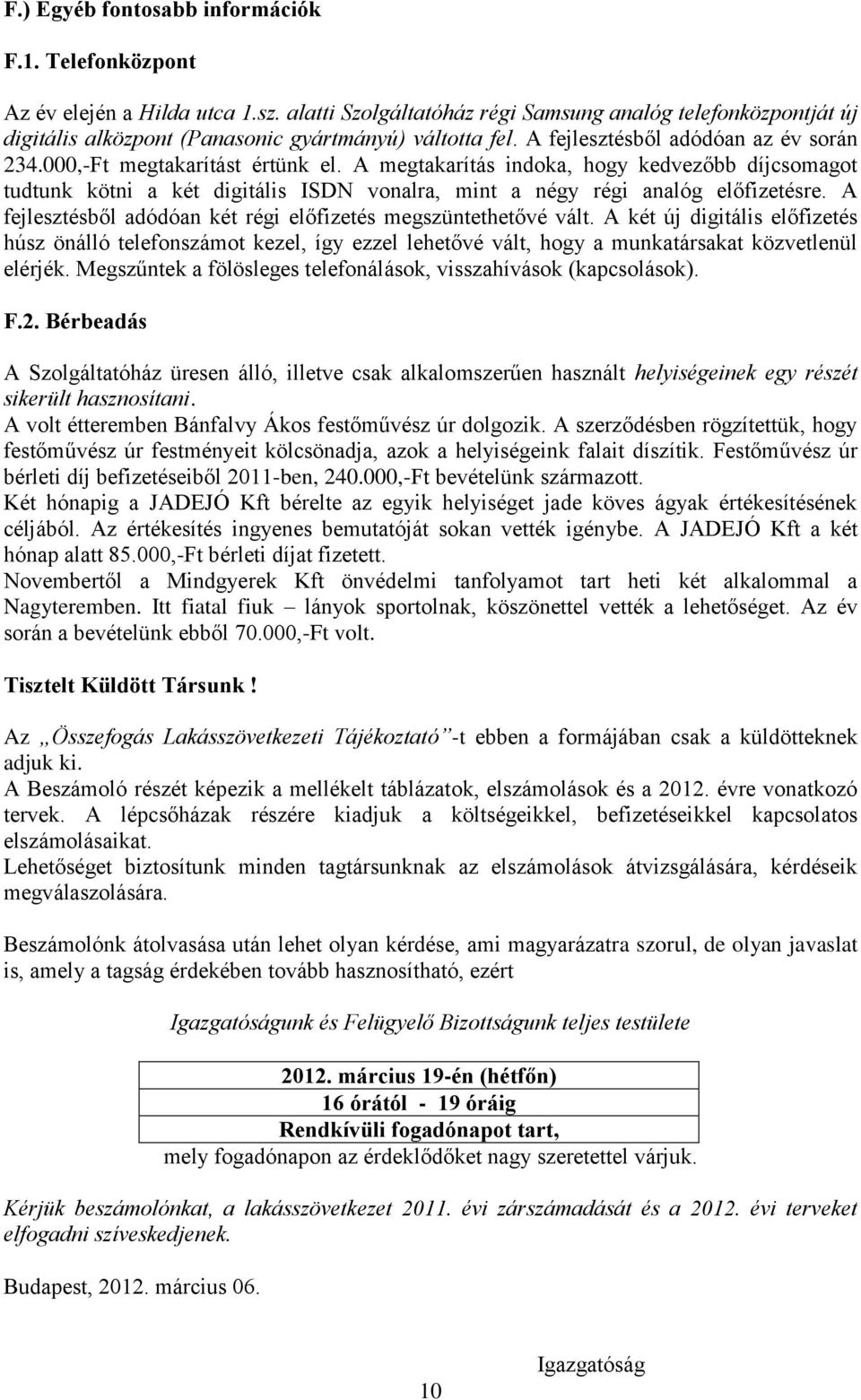 F.) Egyéb fontosabb információk

F.1. Telefonközpont

Az év elején a Hilda utca 1.sz. alatti Szolgáltatóház régi Samsung analóg telefonközpontját új digitális alközpont (Panasonic gyártmányú) váltotta fel. A fejlesztésből adódóan az év során 234.000,-Ft megtakarítást értünk el. A megtakarítás indoka, hogy kedvezőbb díjcsomagot tudtunk kötni a két digitális ISDN vonalra, mint a négy régi analóg előfizetésre. A fejlesztésből adódóan két régi előfizetés megszüntethetővé vált. A két új digitális előfizetés húsz önálló telefonszámot kezel, így ezzel lehetővé vált, hogy a munkatársakat közvetlenül elérjék. Megszűntek a fölösleges telefonálások, visszahívások (kapcsolások).

F.2. Bérbeadás

A Szolgáltatóház üresen álló, illetve csak alkalomszerűen használt helyiségeinek egy részét sikerült hasznosítani.
A volt étteremben Bánfalvy Ákos festőművész úr dolgozik. A szerződésben rögzítettük, hogy festőművész úr festményeit kölcsönadja, azok a helyiségeink falait díszítik. Festőművész úr bérleti díj befizetéseiből 2011-ben, 240.000,-Ft bevételünk származott.
Két hónapig a JADEJÓ Kft bérelte az egyik helyiséget jade köves ágyak értékesítésének céljából. Az értékesítés ingyenes bemutatóját sokan vették igénybe. A JADEJÓ Kft a két hónap alatt 85.000,-Ft bérleti díjat fizetett.
Novembertől a Mindgyerek Kft önvédelmi tanfolyamot tart heti két alkalommal a Nagyteremben. Itt fiatal fiuk – lányok sportolnak, köszönettel vették a lehetőséget. Az év során a bevételünk ebből 70.000,-Ft volt.

Tisztelt Küldött Társunk !

Az „Összefogás Lakásszövetkezeti Tájékoztató”-t ebben a formájában csak a küldötteknek adjuk ki.
A Beszámoló részét képezik a mellékelt táblázatok, elszámolások és a 2012. évre vonatkozó tervek. A lépcsőházak részére kiadjuk a költségeikkel, befizetéseikkel kapcsolatos elszámolásaikat.
Lehetőséget biztosítunk minden tagtársunknak az elszámolások átvizsgálására, kérdéseik megválaszolására.

Beszámolónk átolvasása után lehet olyan kérdése, ami magyarázatra szorul, de olyan javaslat is, amely a tagság érdekében tovább hasznosítható, ezért

Igazgatóságunk és Felügyelő Bizottságunk teljes testülete

2012. március 19-én (hétfőn)
16 órától - 19 óráig
Rendkívüli fogadónapot tart,
mely fogadónapon az érdeklődőket nagy szeretettel várjuk.

Kérjük beszámolónkat, a lakásszövetkezet 2011. évi zárszámadását és a 2012. évi terveket elfogadni szíveskedjenek.

Budapest, 2012. március 06.

Igazgatóság

10